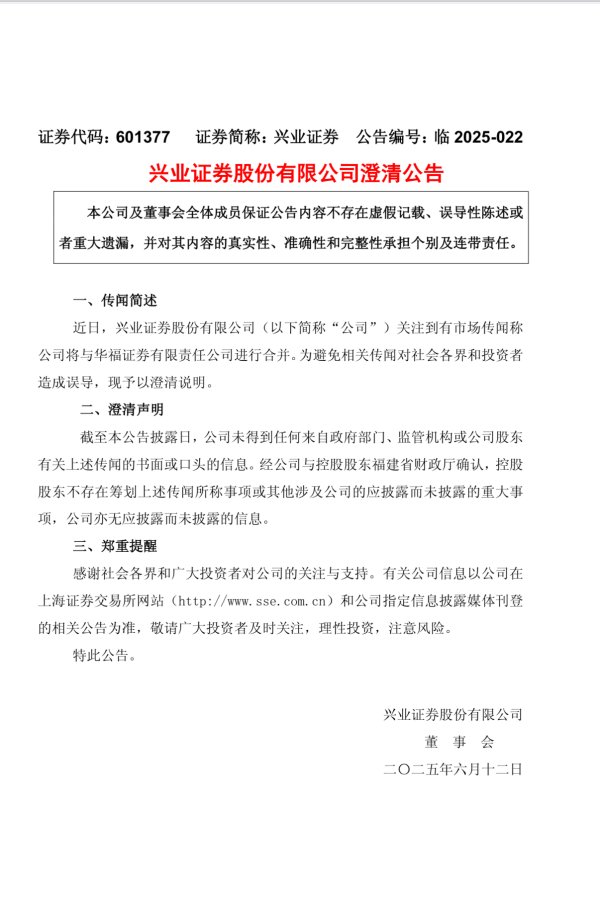 证券代码：601377　证券简称：兴业证券　公告编号：临 2025-022

兴业证券股份有限公司澄清公告

本公司及董事会全体成员保证公告内容不存在虚假记载、误导性陈述或者重大遗漏，并对其内容的真实性、准确性和完整性承担个别及连带责任。

一、传闻简述

近日，兴业证券股份有限公司（以下简称“公司”）关注到有市场传闻称公司将与华福证券有限责任公司进行合并。为避免相关传闻对社会各界和投资者造成误导，现予以澄清说明。

二、澄清声明

截至本公告披露日，公司未得到任何来自政府部门、监管机构或公司股东有关上述传闻的书面或口头的信息。经公司与控股股东福建省财政厅确认，控股股东不存在筹划上述传闻所称事项或其他涉及公司的应披露而未披露的重大事项，公司亦无应披露而未披露的信息。

三、郑重提醒

感谢社会各界和广大投资者对公司的关注与支持。有关公司信息以公司在上海证券交易所网站（http://www.sse.com.cn）和公司指定信息披露媒体刊登的相关公告为准，敬请广大投资者及时关注，理性投资，注意风险。

特此公告。

兴业证券股份有限公司
董　事　会
二〇二五年六月十二日